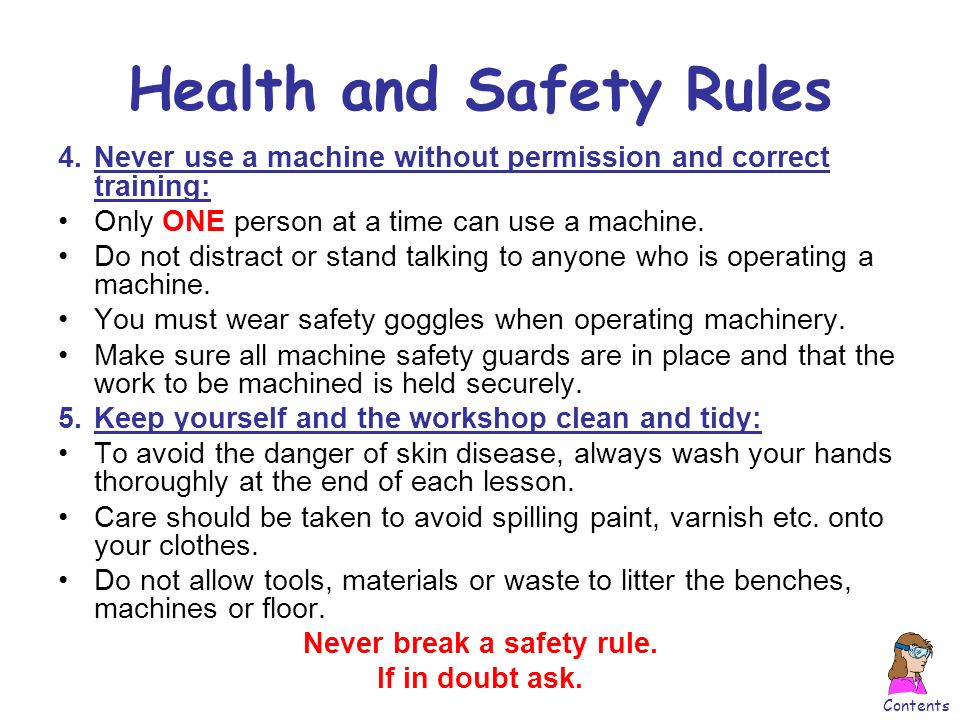 Health and Safety Rules

4. Never use a machine without permission and correct training:

• Only ONE person at a time can use a machine.

• Do not distract or stand talking to anyone who is operating a machine.

• You must wear safety goggles when operating machinery.

• Make sure all machine safety guards are in place and that the work to be machined is held securely.

5. Keep yourself and the workshop clean and tidy:

• To avoid the danger of skin disease, always wash your hands thoroughly at the end of each lesson.

• Care should be taken to avoid spilling paint, varnish etc. onto your clothes.

• Do not allow tools, materials or waste to litter the benches, machines or floor.

Never break a safety rule.
If in doubt ask.

Contents